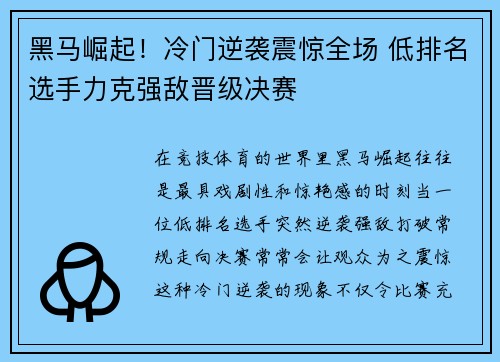 黑马崛起！冷门逆袭震惊全场 低排名选手力克强敌晋级决赛

在竞技体育的世界里黑马崛起往往是最具戏剧性和惊艳感的时刻当一位低排名选手突然逆袭强敌打破常规走向决赛常常会让观众为之震惊这种冷门逆袭的现象不仅令比赛充